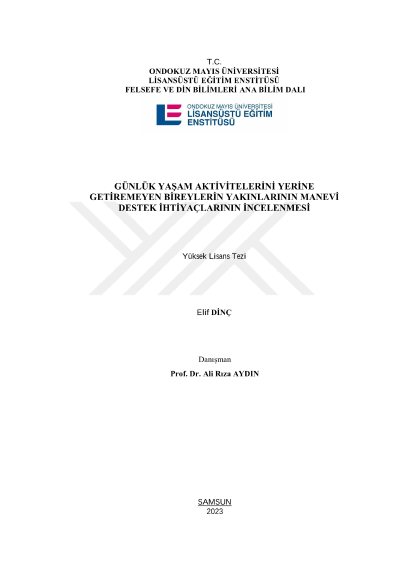 T.C.
ONDOKUZ MAYIS ÜNİVERSİTESİ
LİSANSÜSTÜ EĞİTİM ENSTİTÜSÜ
FELSEFE VE DİN BİLİMLERİ ANA BİLİM DALI

ONDOKUZ MAYIS ÜNİVERSİTESİ
LİSANSÜSTÜ EĞİTİM
ENSTİTÜSÜ

GÜNLÜK YAŞAM AKTİVİTELERİNİ YERİNE GETİREMEYEN BİREYLERİN YAKINLARININ MANEVÎ DESTEK İHTİYAÇLARININ İNCELENMESİ

Yüksek Lisans Tezi

Elif DİNÇ

Danışman
Prof. Dr. Ali Rıza AYDIN

SAMSUN
2023